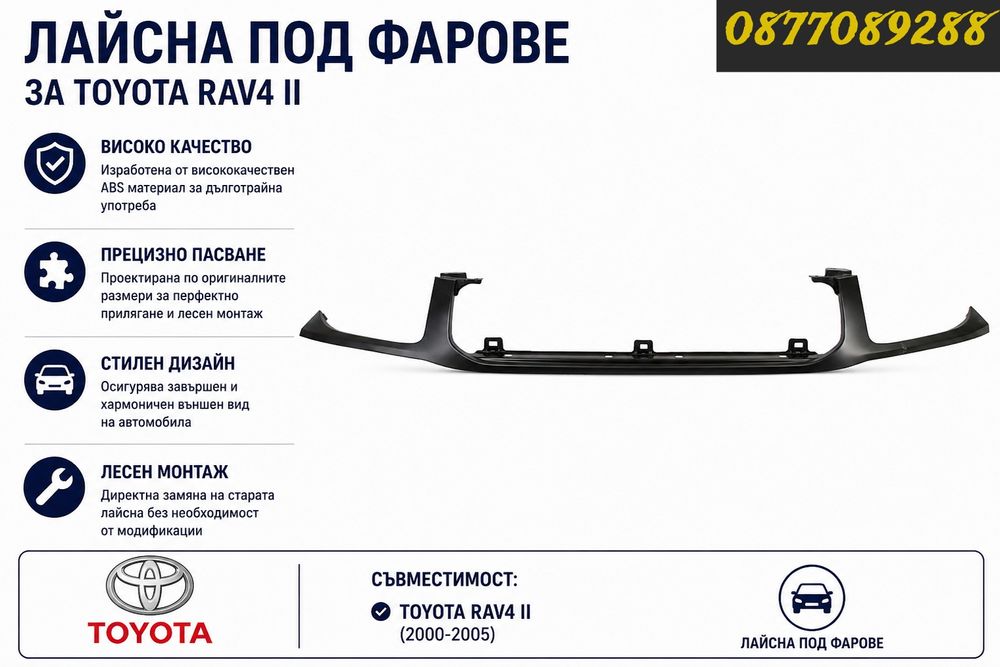 ЛАЙСНА ПОД ФАРОВЕ
ЗА TOYOTA RAV4 II

0877089288

ВИСОКО КАЧЕСТВО
Изработена от висококачествен ABS материал за дълготрайна употреба

ПРЕЦИЗНО ПАСВАНЕ
Проектирана по оригиналните размери за перфектно прилягане и лесен монтаж

СТИЛЕН ДИЗАЙН
Осигурява завършен и хармоничен външен вид на автомобила

ЛЕСЕН МОНТАЖ
Директна замяна на старата лайсна без необходимост от модификации

TOYOTA

СЪВМЕСТИМОСТ:
TOYOTA RAV4 II
(2000-2005)

ЛАЙСНА ПОД ФАРОВЕ